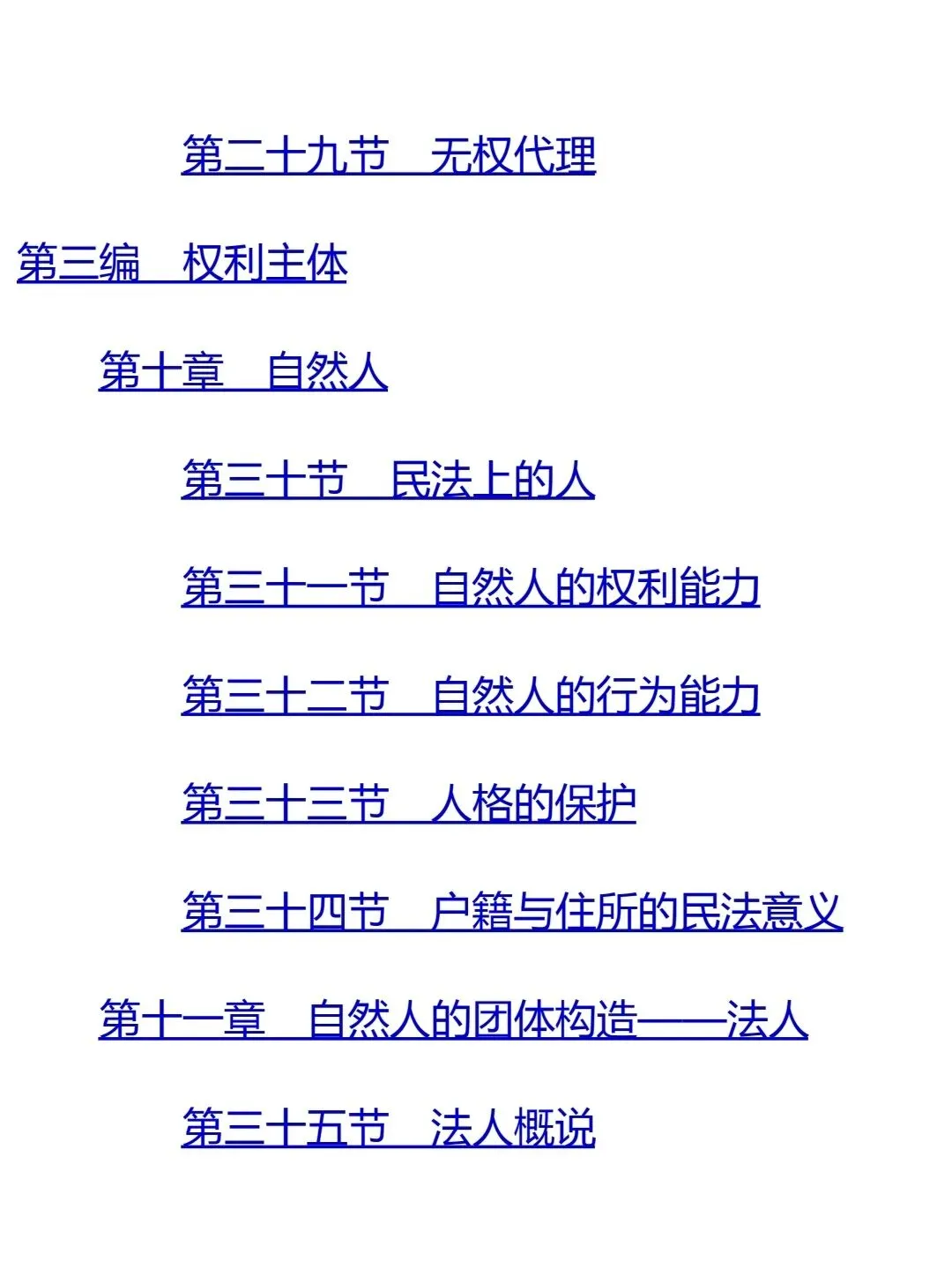 第二十九节　无权代理

第三编　权利主体

第十章　自然人

第三十节　民法上的人

第三十一节　自然人的权利能力

第三十二节　自然人的行为能力

第三十三节　人格的保护

第三十四节　户籍与住所的民法意义

第十一章　自然人的团体构造——法人

第三十五节　法人概说